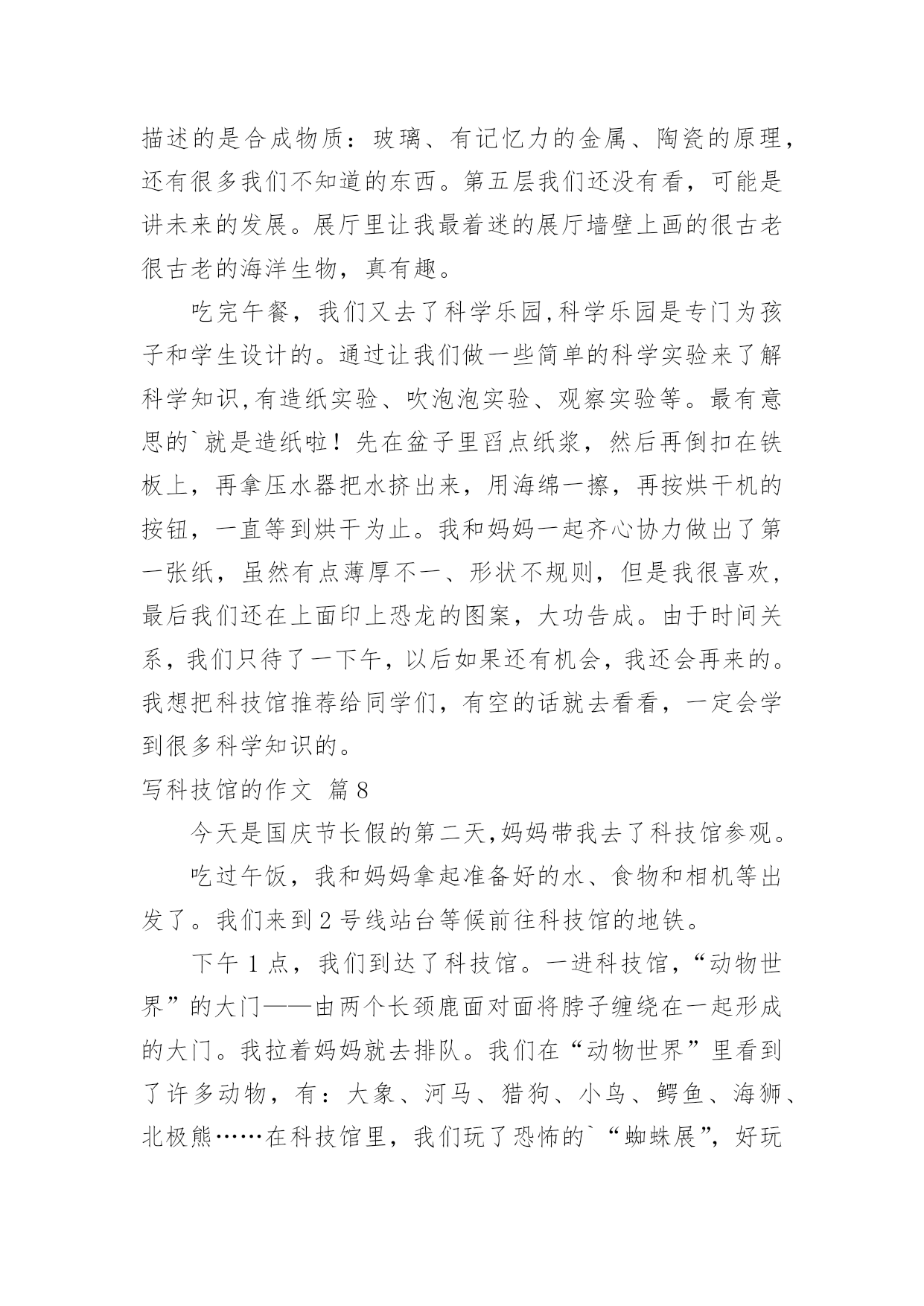 描述的是合成物质：玻璃、有记忆力的金属、陶瓷的原理，还有很多我们不知道的东西。第五层我们还没有看，可能是讲未来的发展。展厅里让我最着迷的展厅墙壁上画的很古老很古老的海洋生物，真有趣。

吃完午餐，我们又去了科学乐园,科学乐园是专门为孩子和学生设计的。通过让我们做一些简单的科学实验来了解科学知识,有造纸实验、吹泡泡实验、观察实验等。最有意思的`就是造纸啦！先在盆子里舀点纸浆，然后再倒扣在铁板上，再拿压水器把水挤出来，用海绵一擦，再按烘干机的按钮，一直等到烘干为止。我和妈妈一起齐心协力做出了第一张纸，虽然有点薄厚不一、形状不规则，但是我很喜欢，最后我们还在上面印上恐龙的图案，大功告成。由于时间关系，我们只待了一下午，以后如果还有机会，我还会再来的。我想把科技馆推荐给同学们，有空的话就去看看，一定会学到很多科学知识的。

写科技馆的作文 篇8

今天是国庆节长假的第二天,妈妈带我去了科技馆参观。

吃过午饭，我和妈妈拿起准备好的水、食物和相机等出发了。我们来到2号线站台等候前往科技馆的地铁。

下午1点，我们到达了科技馆。一进科技馆，“动物世界”的大门——由两个长颈鹿面对面将脖子缠绕在一起形成的大门。我拉着妈妈就去排队。我们在“动物世界”里看到了许多动物，有：大象、河马、猎狗、小鸟、鳄鱼、海狮、北极熊……在科技馆里，我们玩了恐怖的`“蜘蛛展”，好玩